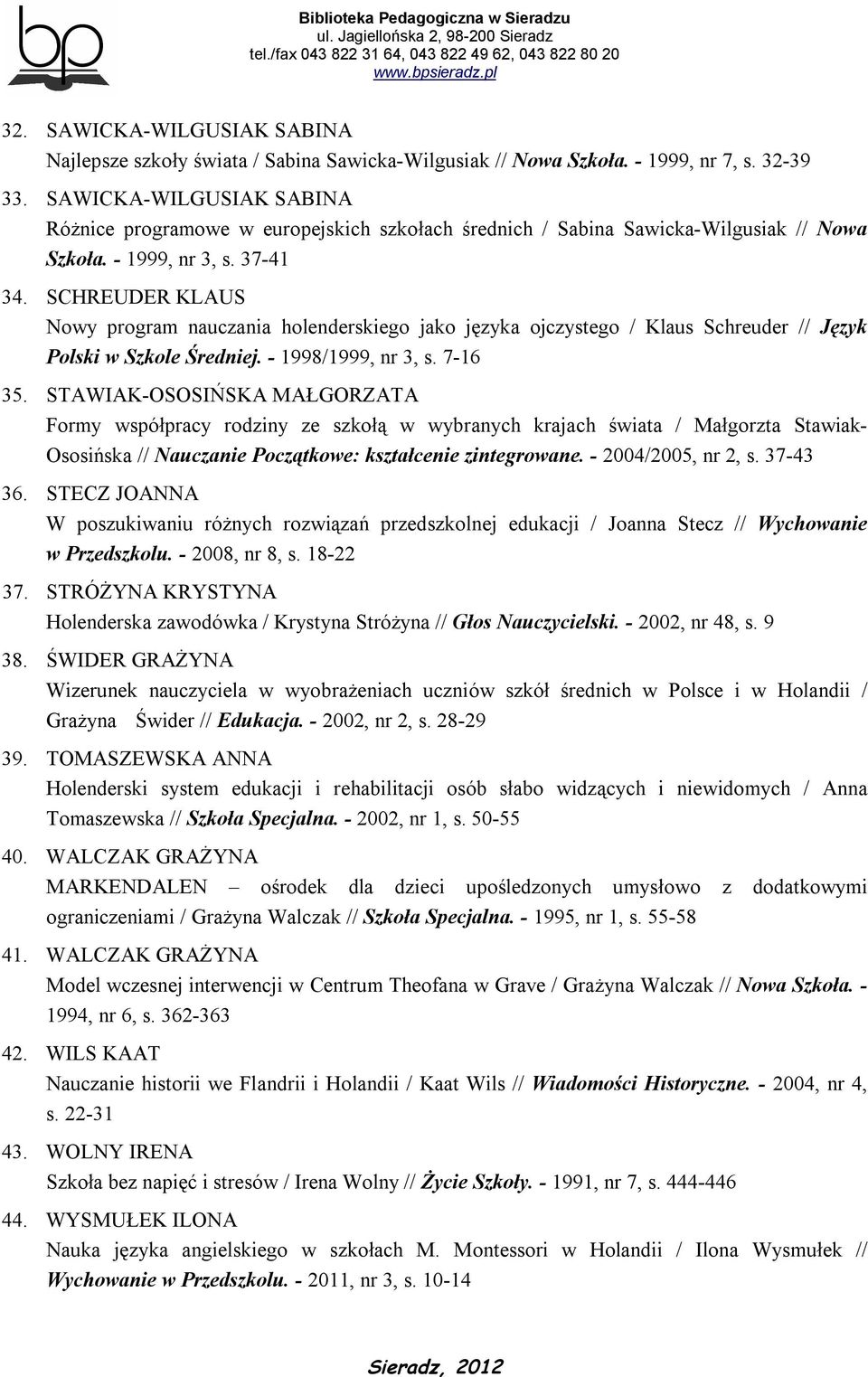 bp

Biblioteka Pedagogiczna w Sieradzu
ul. Jagiellońska 2, 98-200 Sieradz
tel./fax 043 822 31 64, 043 822 49 62, 043 822 80 20
www.bpsieradz.pl

32. SAWICKA-WILGUSIAK SABINA
Najlepsze szkoły świata / Sabina Sawicka-Wilgusiak // Nowa Szkoła. - 1999, nr 7, s. 32-39

33. SAWICKA-WILGUSIAK SABINA
Różnice programowe w europejskich szkołach średnich / Sabina Sawicka-Wilgusiak // Nowa Szkoła. - 1999, nr 3, s. 37-41

34. SCHREUDER KLAUS
Nowy program nauczania holenderskiego jako języka ojczystego / Klaus Schreuder // Język Polski w Szkole Średniej. - 1998/1999, nr 3, s. 7-16

35. STAWIAK-OSOSIŃSKA MAŁGORZATA
Formy współpracy rodziny ze szkołą w wybranych krajach świata / Małgorzta Stawiak-Ososińska // Nauczanie Początkowe: kształcenie zintegrowane. - 2004/2005, nr 2, s. 37-43

36. STECZ JOANNA
W poszukiwaniu różnych rozwiązań przedszkolnej edukacji / Joanna Stecz // Wychowanie w Przedszkolu. - 2008, nr 8, s. 18-22

37. STRÓŻYNA KRYSTYNA
Holenderska zawodówka / Krystyna Stróżyna // Głos Nauczycielski. - 2002, nr 48, s. 9

38. ŚWIDER GRAŻYNA
Wizerunek nauczyciela w wyobrażeniach uczniów szkół średnich w Polsce i w Holandii / Grażyna Świder // Edukacja. - 2002, nr 2, s. 28-29

39. TOMASZEWSKA ANNA
Holenderski system edukacji i rehabilitacji osób słabo widzących i niewidomych / Anna Tomaszewska // Szkoła Specjalna. - 2002, nr 1, s. 50-55

40. WALCZAK GRAŻYNA
MARKENDALEN – ośrodek dla dzieci upośledzonych umysłowo z dodatkowymi ograniczeniami / Grażyna Walczak // Szkoła Specjalna. - 1995, nr 1, s. 55-58

41. WALCZAK GRAŻYNA
Model wczesnej interwencji w Centrum Theofana w Grave / Grażyna Walczak // Nowa Szkoła. - 1994, nr 6, s. 362-363

42. WILS KAAT
Nauczanie historii we Flandrii i Holandii / Kaat Wils // Wiadomości Historyczne. - 2004, nr 4, s. 22-31

43. WOLNY IRENA
Szkoła bez napięć i stresów / Irena Wolny // Życie Szkoły. - 1991, nr 7, s. 444-446

44. WYSMUŁEK ILONA
Nauka języka angielskiego w szkołach M. Montessori w Holandii / Ilona Wysmułek // Wychowanie w Przedszkolu. - 2011, nr 3, s. 10-14

Sieradz, 2012